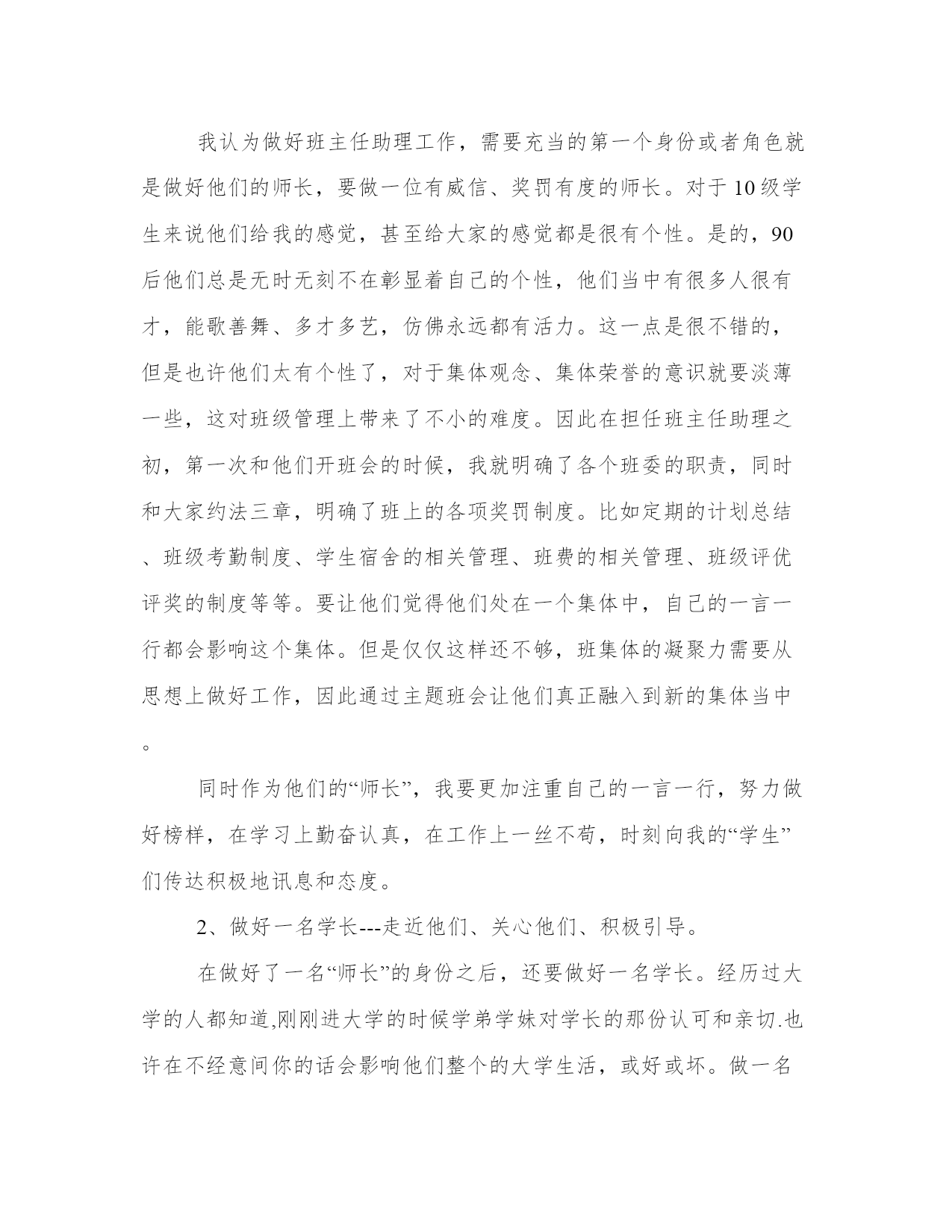 我认为做好班主任助理工作，需要充当的第一个身份或者角色就是做好他们的师长，要做一位有威信、奖罚有度的师长。对于10级学生来说他们给我的感觉，甚至给大家的感觉都是很有个性。是的，90后他们总是无时无刻不在彰显着自己的个性，他们当中有很多人很有才，能歌善舞、多才多艺，仿佛永远都有活力。这一点是很不错的，但是也许他们太有个性了，对于集体观念、集体荣誉的意识就要淡薄一些，这对班级管理上带来了不小的难度。因此在担任班主任助理之初，第一次和他们开班会的时候，我就明确了各个班委的职责，同时和大家约法三章，明确了班上的各项奖罚制度。比如定期的计划总结、班级考勤制度、学生宿舍的相关管理、班费的相关管理、班级评优评奖的制度等等。要让他们觉得他们处在一个集体中，自己的一言一行都会影响这个集体。但是仅仅这样还不够，班集体的凝聚力需要从思想上做好工作，因此通过主题班会让他们真正融入到新的集体当中。

同时作为他们的“师长”，我要更加注重自己的一言一行，努力做好榜样，在学习上勤奋认真，在工作上一丝不苟，时刻向我的“学生”们传达积极地讯息和态度。

2、做好一名学长---走近他们、关心他们、积极引导。

在做好了一名“师长”的身份之后，还要做好一名学长。经历过大学的人都知道,刚刚进大学的时候学弟学妹对学长的那份认可和亲切.也许在不经意间你的话会影响他们整个的大学生活，或好或坏。做一名